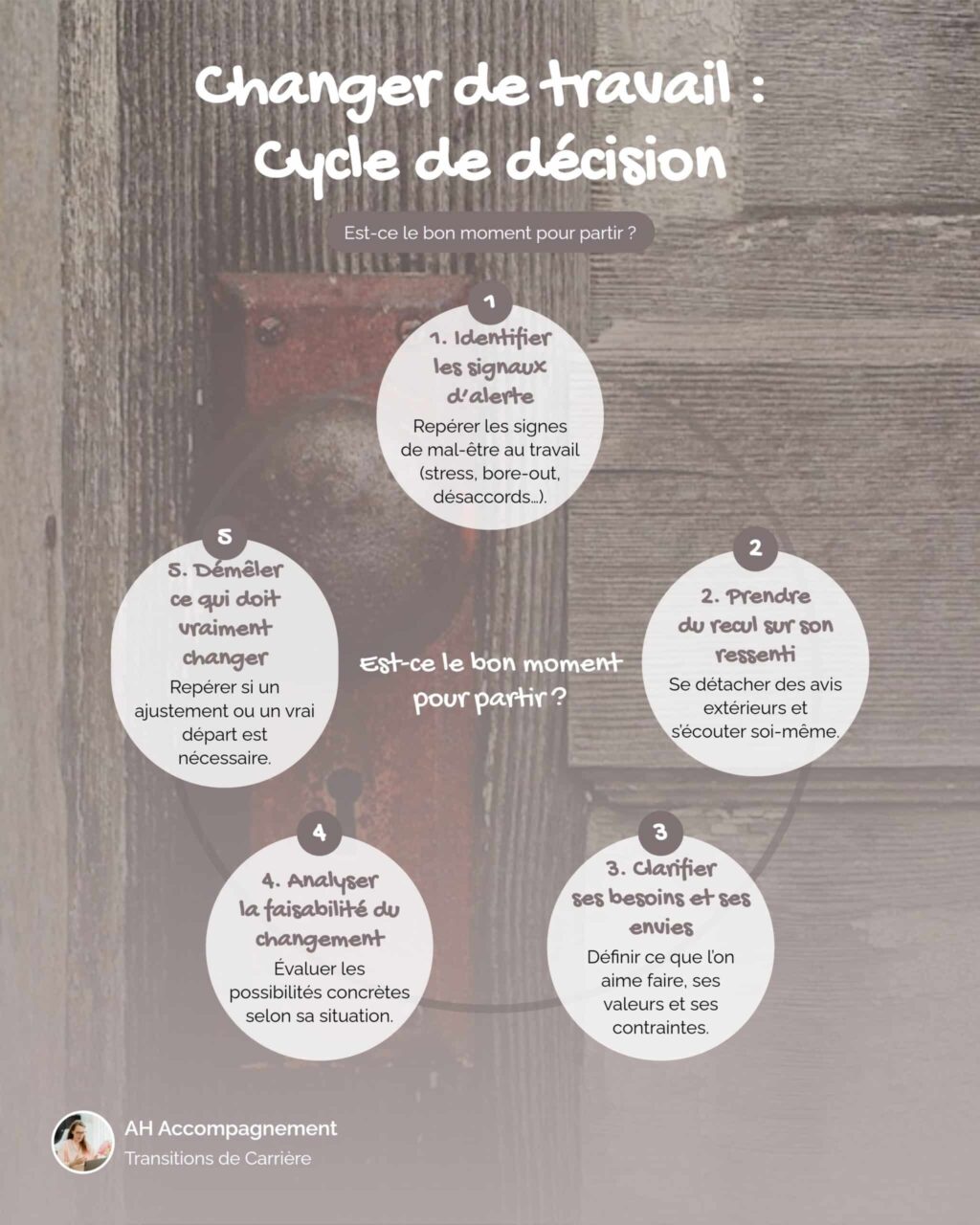 Changer de travail : Cycle de décision

Est-ce le bon moment pour partir ?

1

1. Identifier les signaux d'alerte

Repérer les signes de mal-être au travail (stress, bore-out, désaccords...).

2

2. Prendre du recul sur son ressenti

Se détacher des avis extérieurs et s'écouter soi-même.

3

3. Clarifier ses besoins et ses envies

Définir ce que l'on aime faire, ses valeurs et ses contraintes.

4

4. Analyser la faisabilité du changement

Évaluer les possibilités concrètes selon sa situation.

5

5. Démêler ce qui doit vraiment changer

Repérer si un ajustement ou un vrai départ est nécessaire.

Est-ce le bon moment pour partir ?

AH Accompagnement
Transitions de Carrière